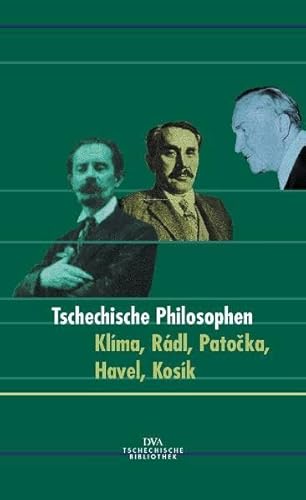 Tschechische Philosophen
Klíma, Rádl, Patočka, Havel, Kosík

DVA
TSCHECHISCHE BIBLIOTHEK